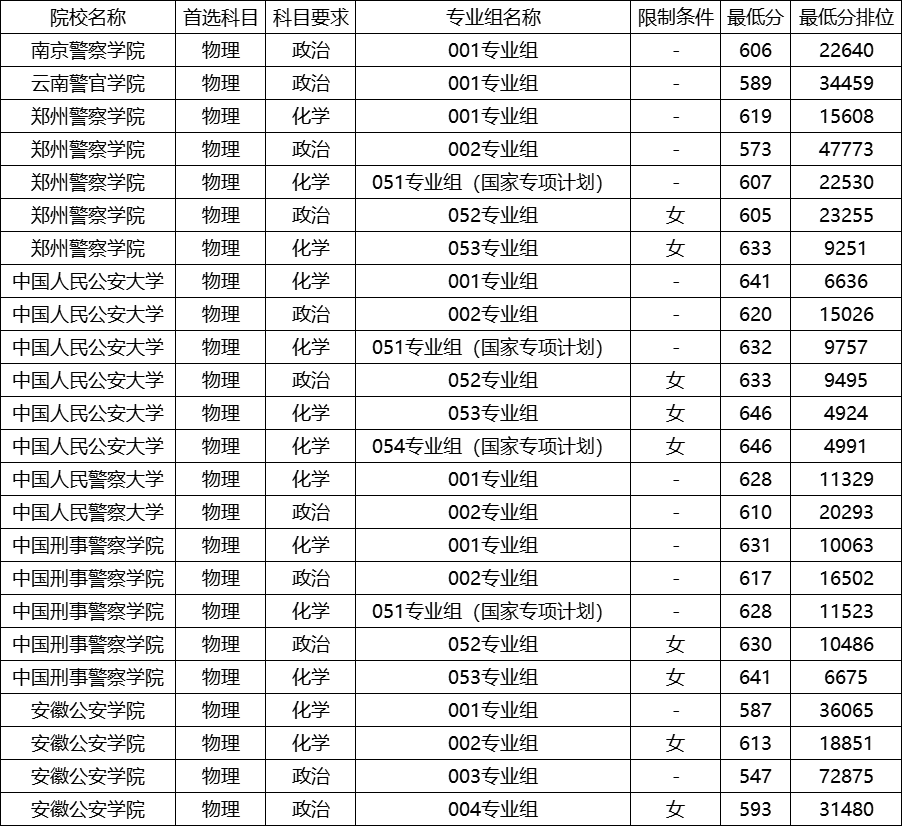 | 院校名称 | 首选科目 | 科目要求 | 专业组名称 | 限制条件 | 最低分 | 最低分排位 |
|---|---|---|---|---|---|---|
| 南京警察学院 | 物理 | 政治 | 001专业组 | - | 606 | 22640 |
| 云南警官学院 | 物理 | 政治 | 001专业组 | - | 589 | 34459 |
| 郑州警察学院 | 物理 | 化学 | 001专业组 | - | 619 | 15608 |
| 郑州警察学院 | 物理 | 政治 | 002专业组 | - | 573 | 47773 |
| 郑州警察学院 | 物理 | 化学 | 051专业组（国家专项计划） | - | 607 | 22530 |
| 郑州警察学院 | 物理 | 政治 | 052专业组 | 女 | 605 | 23255 |
| 郑州警察学院 | 物理 | 化学 | 053专业组 | 女 | 633 | 9251 |
| 中国人民公安大学 | 物理 | 化学 | 001专业组 | - | 641 | 6636 |
| 中国人民公安大学 | 物理 | 政治 | 002专业组 | - | 620 | 15026 |
| 中国人民公安大学 | 物理 | 化学 | 051专业组（国家专项计划） | - | 632 | 9757 |
| 中国人民公安大学 | 物理 | 政治 | 052专业组 | 女 | 633 | 9495 |
| 中国人民公安大学 | 物理 | 化学 | 053专业组 | 女 | 646 | 4924 |
| 中国人民公安大学 | 物理 | 化学 | 054专业组（国家专项计划） | 女 | 646 | 4991 |
| 中国人民警察大学 | 物理 | 化学 | 001专业组 | - | 628 | 11329 |
| 中国人民警察大学 | 物理 | 政治 | 002专业组 | - | 610 | 20293 |
| 中国刑事警察学院 | 物理 | 化学 | 001专业组 | - | 631 | 10063 |
| 中国刑事警察学院 | 物理 | 政治 | 002专业组 | - | 617 | 16502 |
| 中国刑事警察学院 | 物理 | 化学 | 051专业组（国家专项计划） | - | 628 | 11523 |
| 中国刑事警察学院 | 物理 | 政治 | 052专业组 | 女 | 630 | 10486 |
| 中国刑事警察学院 | 物理 | 化学 | 053专业组 | 女 | 641 | 6675 |
| 安徽公安学院 | 物理 | 化学 | 001专业组 | - | 587 | 36065 |
| 安徽公安学院 | 物理 | 化学 | 002专业组 | 女 | 613 | 18851 |
| 安徽公安学院 | 物理 | 政治 | 003专业组 | - | 547 | 72875 |
| 安徽公安学院 | 物理 | 政治 | 004专业组 | 女 | 593 | 31480 |